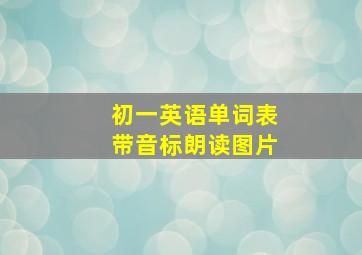 初一英语单词表
带音标朗读图片